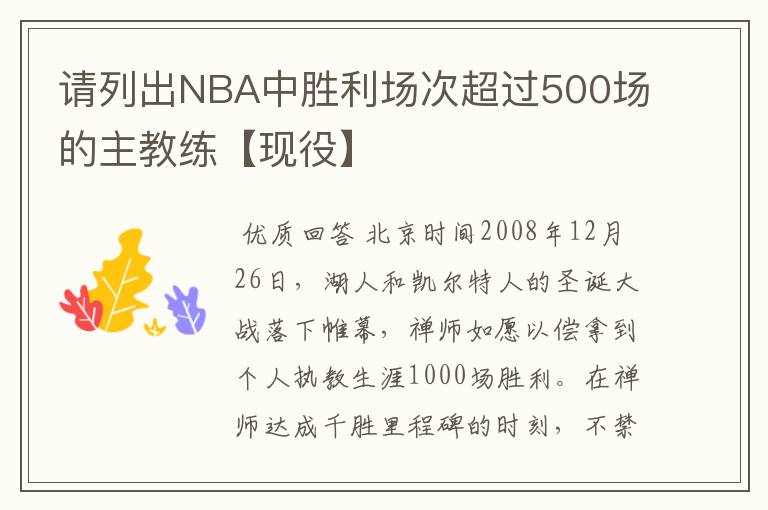 请列出NBA中胜利场次超过500场的主教练【现役】

优质回答 北京时间2008年12月26日，湖人和凯尔特人的圣诞大战落下帷幕，禅师如愿以偿拿到个人执教生涯1000场胜利。在禅师达成千胜里程碑的时刻，不禁